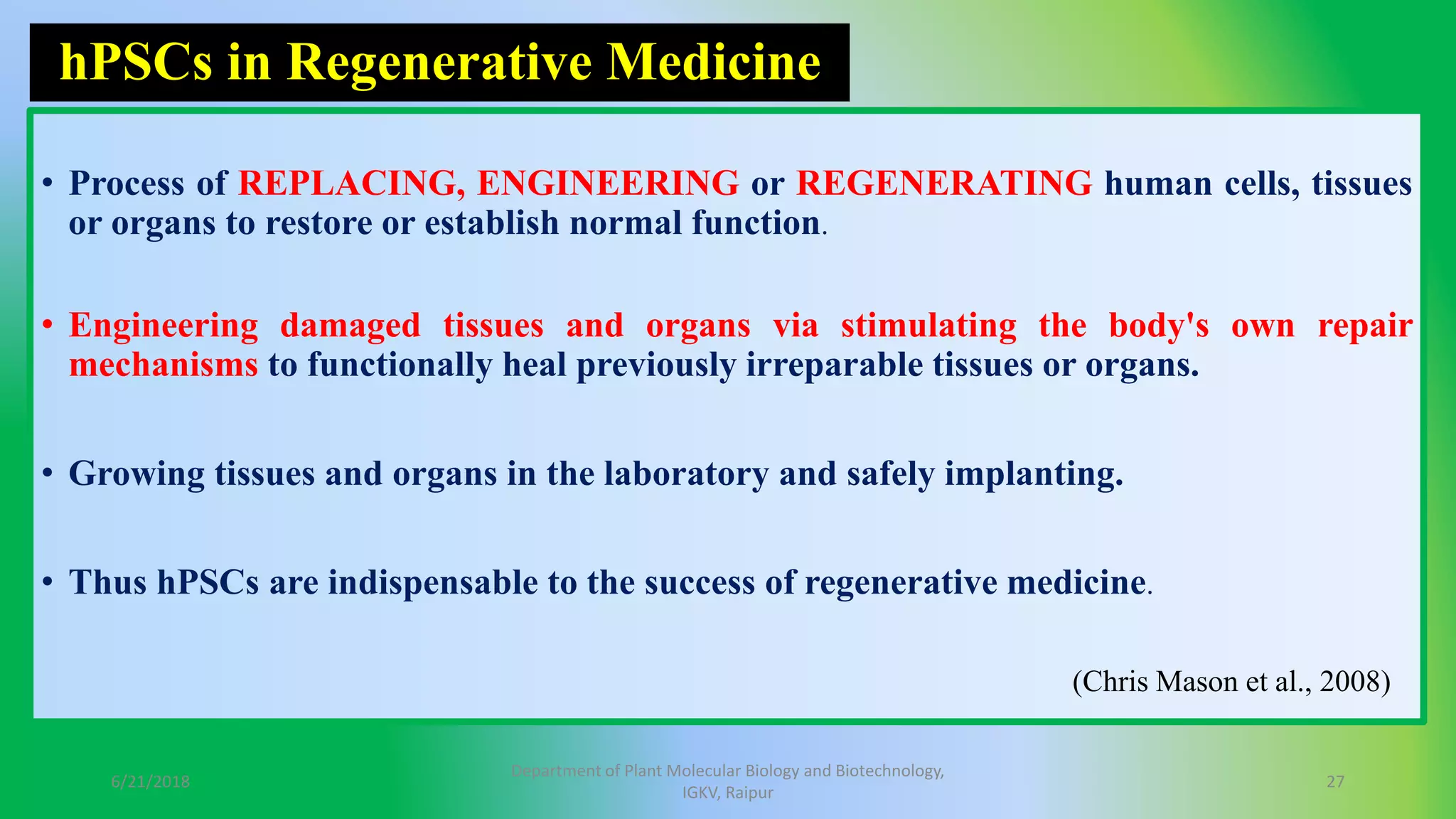 hPSCs in Regenerative Medicine

• Process of REPLACING, ENGINEERING or REGENERATING human cells, tissues or organs to restore or establish normal function.

• Engineering damaged tissues and organs via stimulating the body's own repair mechanisms to functionally heal previously irreparable tissues or organs.

• Growing tissues and organs in the laboratory and safely implanting.

• Thus hPSCs are indispensable to the success of regenerative medicine.

(Chris Mason et al., 2008)

6/21/2018

Department of Plant Molecular Biology and Biotechnology, IGKV, Raipur

27